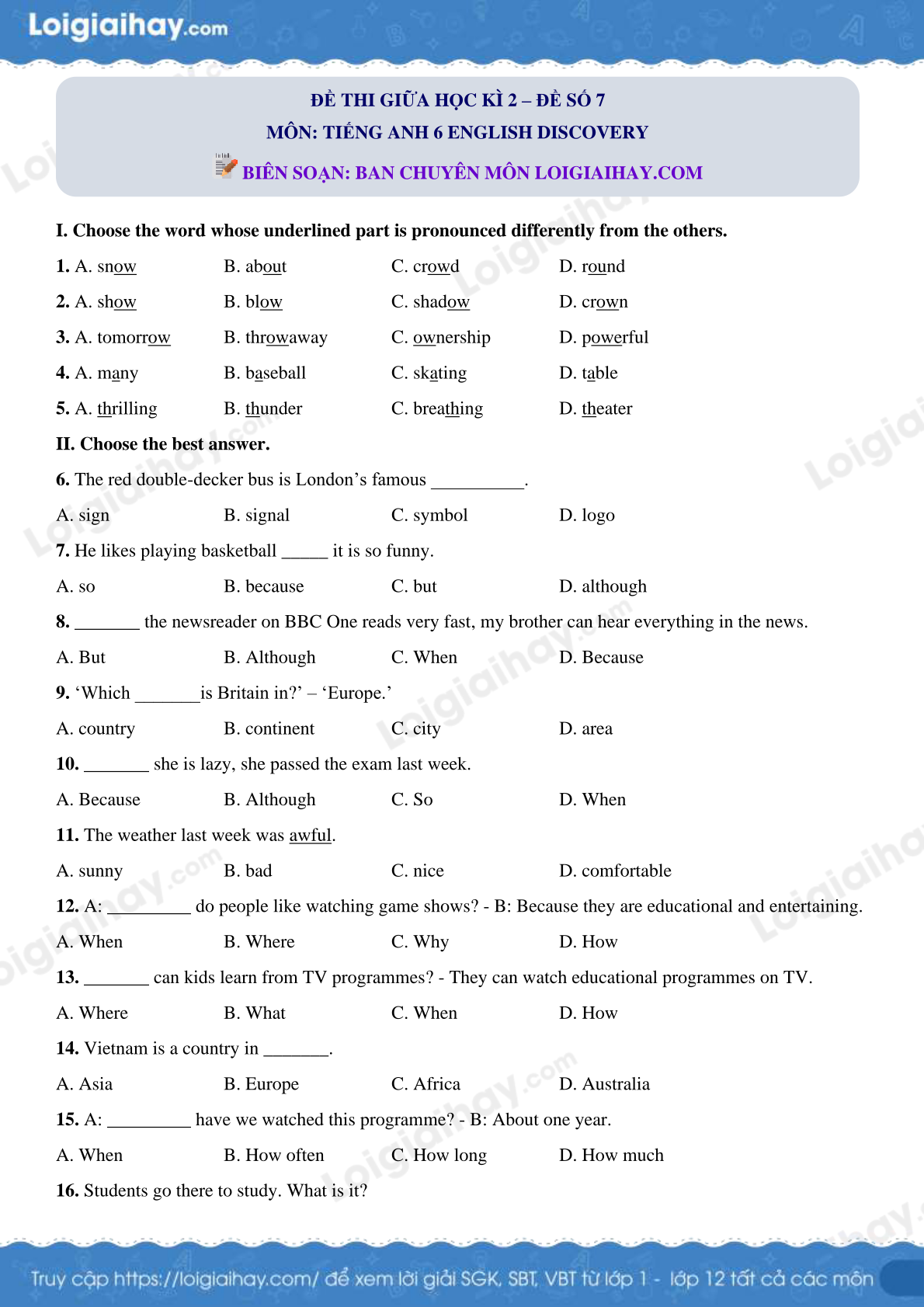 Loigiaihay.com

ĐỀ THI GIỮA HỌC KÌ 2 – ĐỀ SỐ 7
MÔN: TIẾNG ANH 6 ENGLISH DISCOVERY
BIÊN SOẠN: BAN CHUYÊN MÔN LOIGIAIHAY.COM

I. Choose the word whose underlined part is pronounced differently from the others.

1. A. snow B. about C. crowd D. round

2. A. show B. blow C. shadow D. crown

3. A. tomorrow B. throwaway C. ownership D. powerful

4. A. many B. baseball C. skating D. table

5. A. thrilling B. thunder C. breathing D. theater

II. Choose the best answer.

6. The red double-decker bus is London's famous ____.

A. sign B. signal C. symbol D. logo

7. He likes playing basketball ____ it is so funny.

A. so B. because C. but D. although

8. ____ the newsreader on BBC One reads very fast, my brother can hear everything in the news.

A. But B. Although C. When D. Because

9. 'Which ____is Britain in?' – 'Europe.'

A. country B. continent C. city D. area

10. ____ she is lazy, she passed the exam last week.

A. Because B. Although C. So D. When

11. The weather last week was awful.

A. sunny B. bad C. nice D. comfortable

12. A: ____ do people like watching game shows? - B: Because they are educational and entertaining.

A. When B. Where C. Why D. How

13. ____ can kids learn from TV programmes? - They can watch educational programmes on TV.

A. Where B. What C. When D. How

14. Vietnam is a country in ____.

A. Asia B. Europe C. Africa D. Australia

15. A: ____ have we watched this programme? - B: About one year.

A. When B. How often C. How long D. How much

16. Students go there to study. What is it?

Truy cập https://loigiaihay.com/ để xem lời giải SGK, SBT, VBT từ lớp 1 - lớp 12 tất cả các môn

Loigiaihay.com